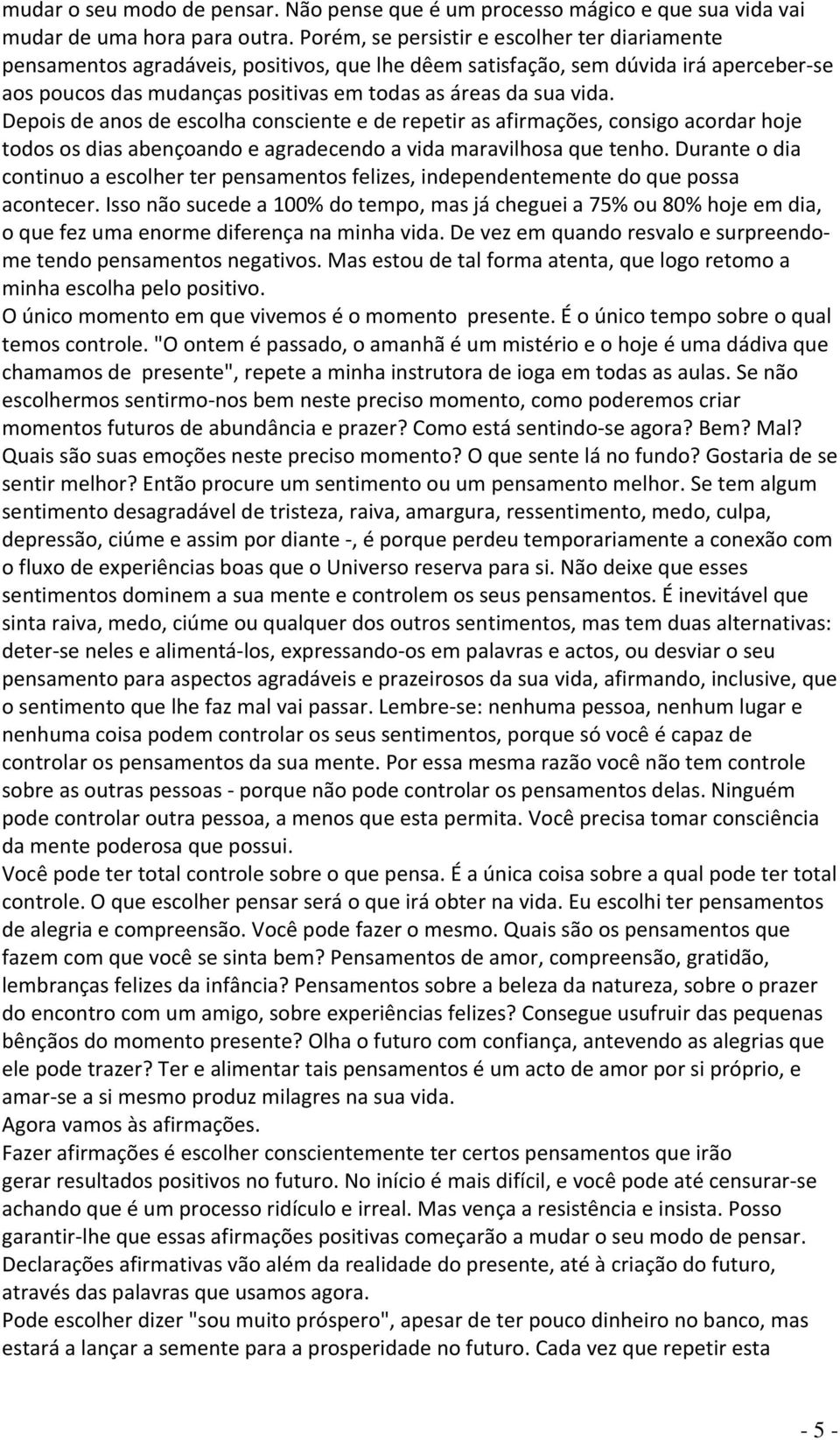 mudar o seu modo de pensar. Não pense que é um processo mágico e que sua vida vai mudar de uma hora para outra. Porém, se persistir e escolher ter diariamente pensamentos agradáveis, positivos, que lhe dêem satisfação, sem dúvida irá aperceber-se aos poucos das mudanças positivas em todas as áreas da sua vida.
Depois de anos de escolha consciente e de repetir as afirmações, consigo acordar hoje todos os dias abençoando e agradecendo a vida maravilhosa que tenho. Durante o dia continuo a escolher ter pensamentos felizes, independentemente do que possa acontecer. Isso não sucede a 100% do tempo, mas já cheguei a 75% ou 80% hoje em dia, o que fez uma enorme diferença na minha vida. De vez em quando resvalo e surpreendo-me tendo pensamentos negativos. Mas estou de tal forma atenta, que logo retomo a minha escolha pelo positivo.
O único momento em que vivemos é o momento presente. É o único tempo sobre o qual temos controle. "O ontem é passado, o amanhã é um mistério e o hoje é uma dádiva que chamamos de presente", repete a minha instrutora de ioga em todas as aulas. Se não escolhermos sentirmo-nos bem neste preciso momento, como poderemos criar momentos futuros de abundância e prazer? Como está sentindo-se agora? Bem? Mal? Quais são suas emoções neste preciso momento? O que sente lá no fundo? Gostaria de se sentir melhor? Então procure um sentimento ou um pensamento melhor. Se tem algum sentimento desagradável de tristeza, raiva, amargura, ressentimento, medo, culpa, depressão, ciúme e assim por diante -, é porque perdeu temporariamente a conexão com o fluxo de experiências boas que o Universo reserva para si. Não deixe que esses sentimentos dominem a sua mente e controlem os seus pensamentos. É inevitável que sinta raiva, medo, ciúme ou qualquer dos outros sentimentos, mas tem duas alternativas: deter-se neles e alimentá-los, expressando-os em palavras e actos, ou desviar o seu pensamento para aspectos agradáveis e prazeirosos da sua vida, afirmando, inclusive, que o sentimento que lhe faz mal vai passar. Lembre-se: nenhuma pessoa, nenhum lugar e nenhuma coisa podem controlar os seus sentimentos, porque só você é capaz de controlar os pensamentos da sua mente. Por essa mesma razão você não tem controle sobre as outras pessoas - porque não pode controlar os pensamentos delas. Ninguém pode controlar outra pessoa, a menos que esta permita. Você precisa tomar consciência da mente poderosa que possui.
Você pode ter total controle sobre o que pensa. É a única coisa sobre a qual pode ter total controle. O que escolher pensar será o que irá obter na vida. Eu escolhi ter pensamentos de alegria e compreensão. Você pode fazer o mesmo. Quais são os pensamentos que fazem com que você se sinta bem? Pensamentos de amor, compreensão, gratidão, lembranças felizes da infância? Pensamentos sobre a beleza da natureza, sobre o prazer do encontro com um amigo, sobre experiências felizes? Consegue usufruir das pequenas bênçãos do momento presente? Olha o futuro com confiança, antevendo as alegrias que ele pode trazer? Ter e alimentar tais pensamentos é um acto de amor por si próprio, e amar-se a si mesmo produz milagres na sua vida.
Agora vamos às afirmações.
Fazer afirmações é escolher conscientemente ter certos pensamentos que irão gerar resultados positivos no futuro. No início é mais difícil, e você pode até censurar-se achando que é um processo ridículo e irreal. Mas vença a resistência e insista. Posso garantir-lhe que essas afirmações positivas começarão a mudar o seu modo de pensar. Declarações afirmativas vão além da realidade do presente, até à criação do futuro, através das palavras que usamos agora.
Pode escolher dizer "sou muito próspero", apesar de ter pouco dinheiro no banco, mas estará a lançar a semente para a prosperidade no futuro. Cada vez que repetir esta

- 5 -